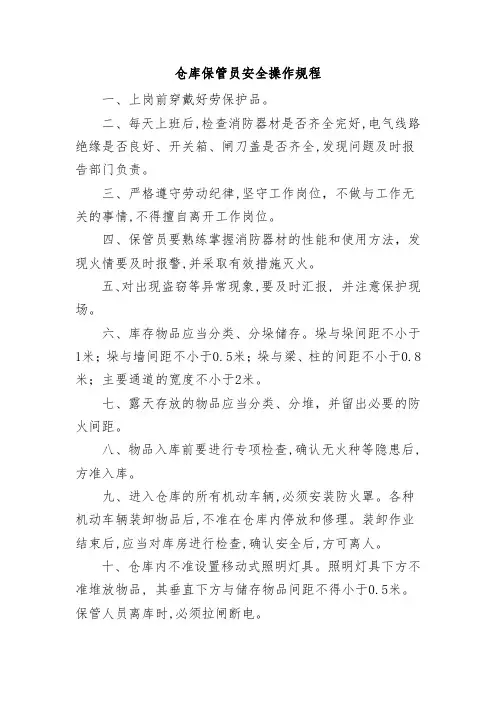 仓库保管员安全操作规程

一、上岗前穿戴好劳保护品。

二、每天上班后,检查消防器材是否齐全完好,电气线路绝缘是否良好、开关箱、闸刀盖是否齐全,发现问题及时报告部门负责。

三、严格遵守劳动纪律,坚守工作岗位,不做与工作无关的事情,不得擅自离开工作岗位。

四、保管员要熟练掌握消防器材的性能和使用方法,发现火情要及时报警,并采取有效措施灭火。

五、对出现盗窃等异常现象,要及时汇报,并注意保护现场。

六、库存物品应当分类、分垛储存。垛与垛间距不小于1米;垛与墙间距不小于0.5米;垛与梁、柱的间距不小于0.8米;主要通道的宽度不小于2米。

七、露天存放的物品应当分类、分堆,并留出必要的防火间距。

八、物品入库前要进行专项检查,确认无火种等隐患后,方准入库。

九、进入仓库的所有机动车辆,必须安装防火罩。各种机动车辆装卸物品后,不准在仓库内停放和修理。装卸作业结束后,应当对库房进行检查,确认安全后,方可离人。

十、仓库内不准设置移动式照明灯具。照明灯具下方不准堆放物品,其垂直下方与储存物品间距不得小于0.5米。保管人员离库时,必须拉闸断电。